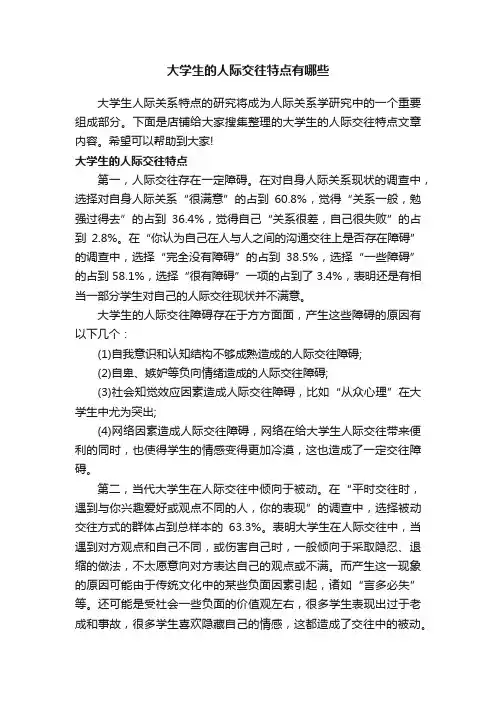 大学生的人际交往特点有哪些

大学生人际关系特点的研究将成为人际关系学研究中的一个重要组成部分。下面是店铺给大家搜集整理的大学生的人际交往特点文章内容。希望可以帮助到大家!

大学生的人际交往特点

第一，人际交往存在一定障碍。在对自身人际关系现状的调查中，选择对自身人际关系“很满意”的占到 60.8%，觉得“关系一般，勉强过得去”的占到 36.4%，觉得自己“关系很差，自己很失败”的占到 2.8%。在“你认为自己在人与人之间的沟通交往上是否存在障碍”的调查中，选择“完全没有障碍”的占到 38.5%，选择“一些障碍”的占到 58.1%，选择“很有障碍”一项的占到了 3.4%，表明还是有相当一部分学生对自己的人际交往现状并不满意。

大学生的人际交往障碍存在于方方面面，产生这些障碍的原因有以下几个：

(1)自我意识和认知结构不够成熟造成的人际交往障碍;

(2)自卑、嫉妒等负向情绪造成的人际交往障碍;

(3)社会知觉效应因素造成人际交往障碍，比如“从众心理”在大学生中尤为突出;

(4)网络因素造成人际交往障碍，网络在给大学生人际交往带来便利的同时，也使得学生的情感变得更加冷漠，这也造成了一定交往障碍。

第二，当代大学生在人际交往中倾向于被动。在“平时交往时，遇到与你兴趣爱好或观点不同的人，你的表现”的调查中，选择被动交往方式的群体占到总样本的 63.3%。表明大学生在人际交往中，当遇到对方观点和自己不同，或伤害自己时，一般倾向于采取隐忍、退缩的做法，不太愿意向对方表达自己的观点或不满。而产生这一现象的原因可能由于传统文化中的某些负面因素引起，诸如“言多必失”等。还可能是受社会一些负面的价值观左右，很多学生表现出过于老成和事故，很多学生喜欢隐藏自己的情感，这都造成了交往中的被动。